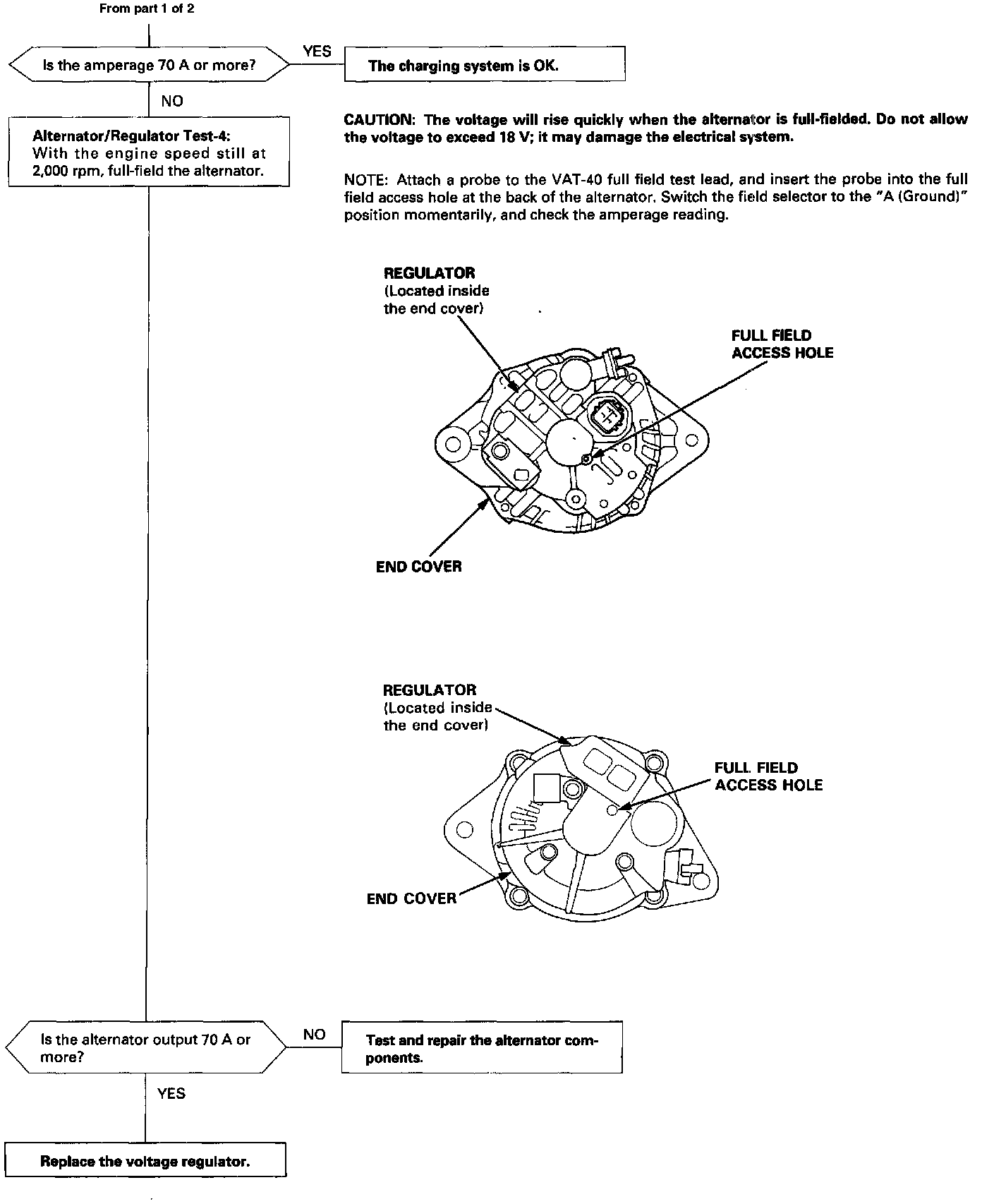 From part 1 of 2

Is the amperage 70 A or more?

YES

The charging system is OK.

NO

Alternator/Regulator Test-4:
With the engine speed still at 2,000 rpm, full-field the alternator.

CAUTION: The voltage will rise quickly when the alternator is full-fielded. Do not allow the voltage to exceed 18 V; it may damage the electrical system.

NOTE: Attach a probe to the VAT-40 full field test lead, and insert the probe into the full field access hole at the back of the alternator. Switch the field selector to the "A (Ground)" position momentarily, and check the amperage reading.

REGULATOR
(Located inside the end cover)

FULL FIELD ACCESS HOLE

END COVER

REGULATOR
(Located inside the end cover)

FULL FIELD ACCESS HOLE

END COVER

Is the alternator output 70 A or more?

NO

Test and repair the alternator components.

YES

Replace the voltage regulator.